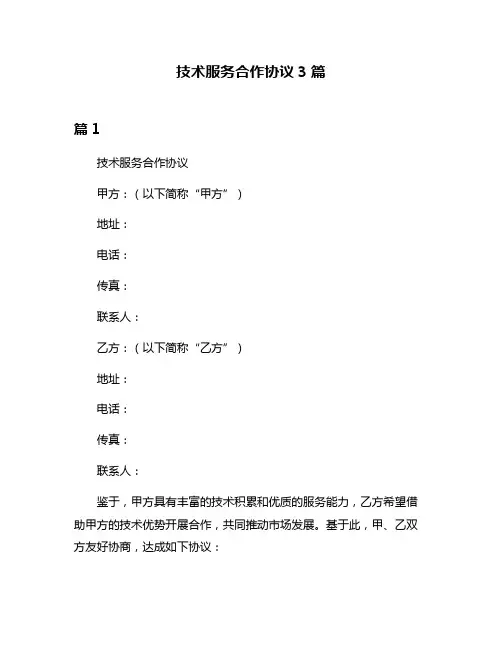 技术服务合作协议 3 篇

篇 1

技术服务合作协议

甲方：（以下简称“甲方”）

地址：

电话：

传真：

联系人：

乙方：（以下简称“乙方”）

地址：

电话：

传真：

联系人：

鉴于，甲方具有丰富的技术积累和优质的服务能力，乙方希望借助甲方的技术优势开展合作，共同推动市场发展。基于此，甲、乙双方友好协商，达成如下协议：